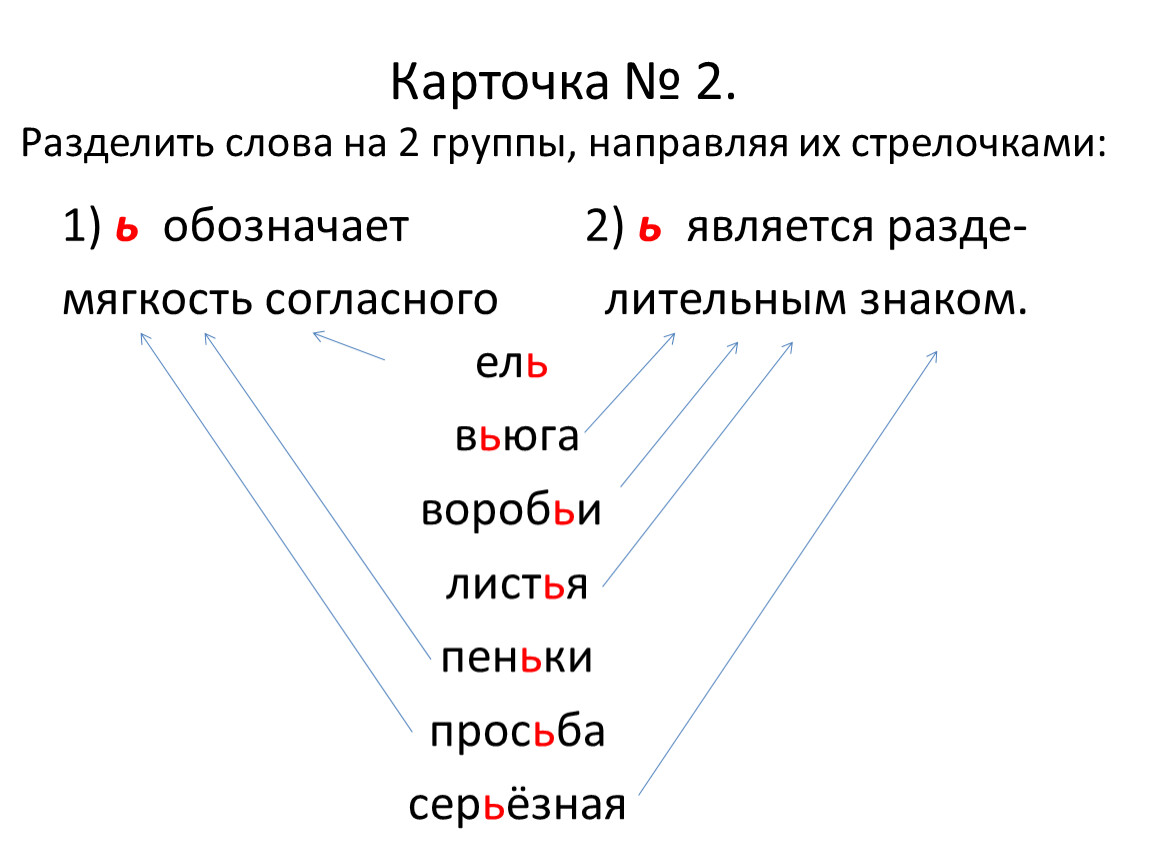 Карточка № 2.

Разделить слова на 2 группы, направляя их стрелочками:

1) ь обозначает мягкость согласного

2) ь является разделительным знаком.

ель
вьюга
воробьи
листья
пеньки
просьба
серьёзная